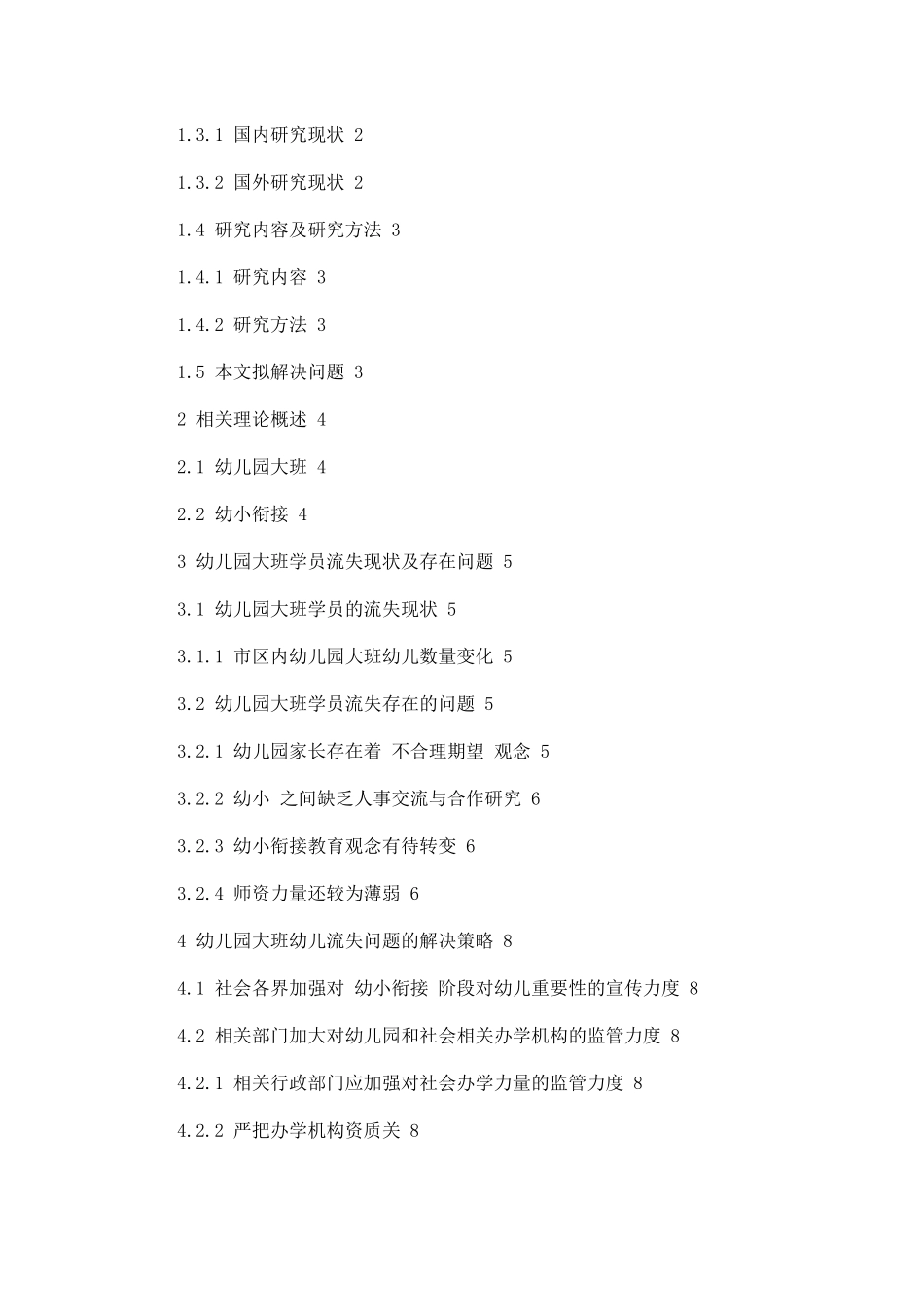 1.3.1 国内研究现状 2

1.3.2 国外研究现状 2

1.4 研究内容及研究方法 3

1.4.1 研究内容 3

1.4.2 研究方法 3

1.5 本文拟解决问题 3

2 相关理论概述 4

2.1 幼儿园大班 4

2.2 幼小衔接 4

3 幼儿园大班学员流失现状及存在问题 5

3.1 幼儿园大班学员的流失现状 5

3.1.1 市区内幼儿园大班幼儿数量变化 5

3.2 幼儿园大班学员流失存在的问题 5

3.2.1 幼儿园家长存在着 不合理期望 观念 5

3.2.2 幼小 之间缺乏人事交流与合作研究 6

3.2.3 幼小衔接教育观念有待转变 6

3.2.4 师资力量还较为薄弱 6

4 幼儿园大班幼儿流失问题的解决策略 8

4.1 社会各界加强对 幼小衔接 阶段对幼儿重要性的宣传力度 8

4.2 相关部门加大对幼儿园和社会相关办学机构的监管力度 8

4.2.1 相关行政部门应加强对社会办学力量的监管力度 8

4.2.2 严把办学机构资质关 8